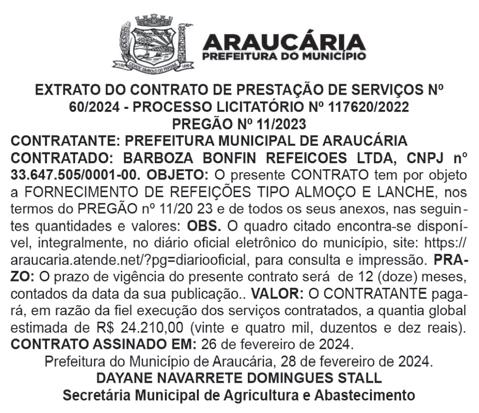 ARAUCÁRIA
PREFEITURA DO MUNICÍPIO

EXTRATO DO CONTRATO DE PRESTAÇÃO DE SERVIÇOS Nº 60/2024 - PROCESSO LICITATÓRIO Nº 117620/2022
PREGÃO Nº 11/2023

CONTRATANTE: PREFEITURA MUNICIPAL DE ARAUCÁRIA CONTRATADO: BARBOZA BONFIN REFEICOES LTDA, CNPJ nº 33.647.505/0001-00. OBJETO: O presente CONTRATO tem por objeto a FORNECIMENTO DE REFEIÇÕES TIPO ALMOÇO E LANCHE, nos termos do PREGÃO nº 11/20 23 e de todos os seus anexos, nas seguintes quantidades e valores: OBS. O quadro citado encontra-se disponível, integralmente, no diário oficial eletrônico do município, site: https://araucaria.atende.net/?pg=diariooficial, para consulta e impressão. PRAZO: O prazo de vigência do presente contrato será de 12 (doze) meses, contados da data da sua publicação.. VALOR: O CONTRATANTE pagará, em razão da fiel execução dos serviços contratados, a quantia global estimada de R$ 24.210,00 (vinte e quatro mil, duzentos e dez reais). CONTRATO ASSINADO EM: 26 de fevereiro de 2024.

Prefeitura do Município de Araucária, 28 de fevereiro de 2024.
DAYANE NAVARRETE DOMINGUES STALL
Secretária Municipal de Agricultura e Abastecimento